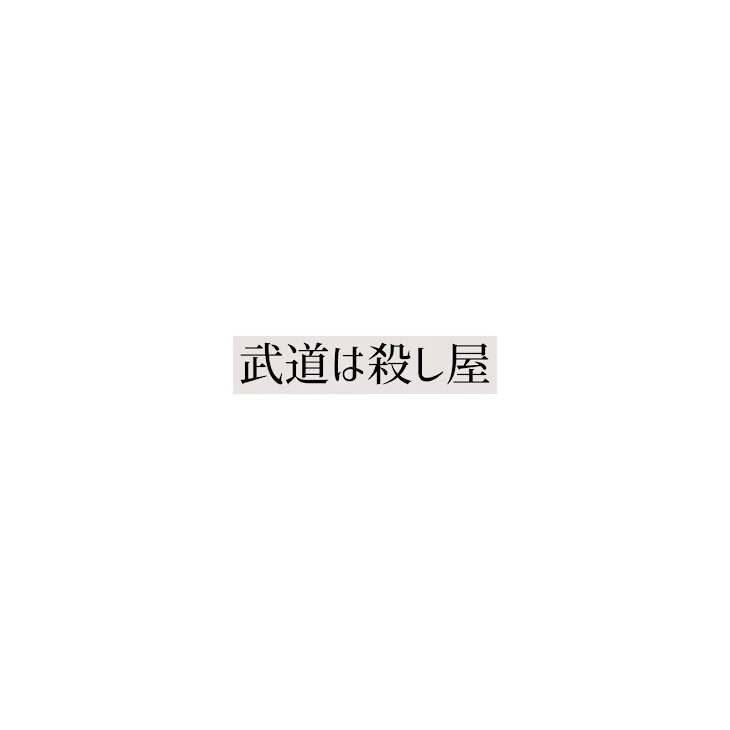 武道は殺し屋